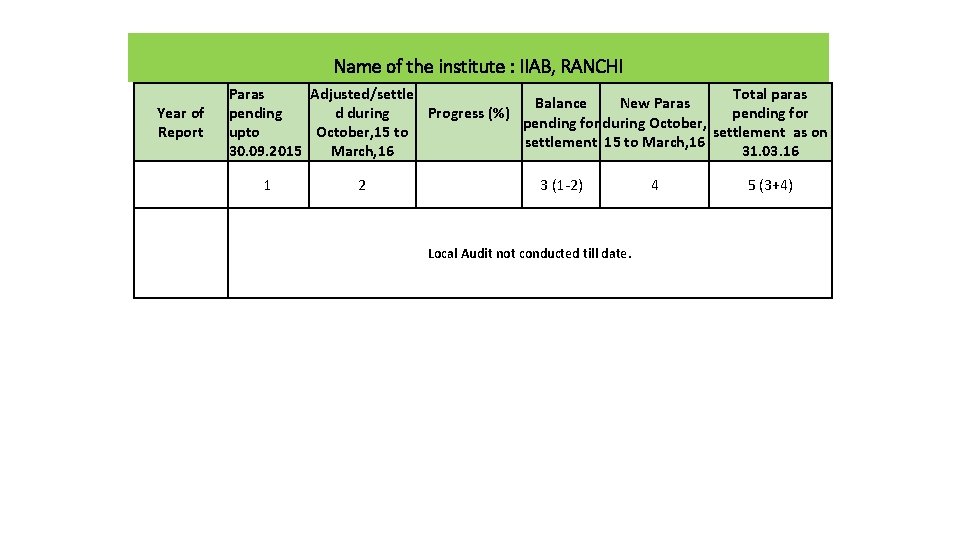 Name of the institute : IIAB, RANCHI

| Year of Report | Paras pending upto 30.09.2015 | Adjusted/settled during October,15 to March,16 | Progress (%) | Balance pending for settlement | New Paras during October, 15 to March,16 | Total paras pending for settlement as on 31.03.16 |
|---|---|---|---|---|---|---|
| | 1 | 2 | | 3 (1-2) | 4 | 5 (3+4) |
| | Local Audit not conducted till date. | | | | | |